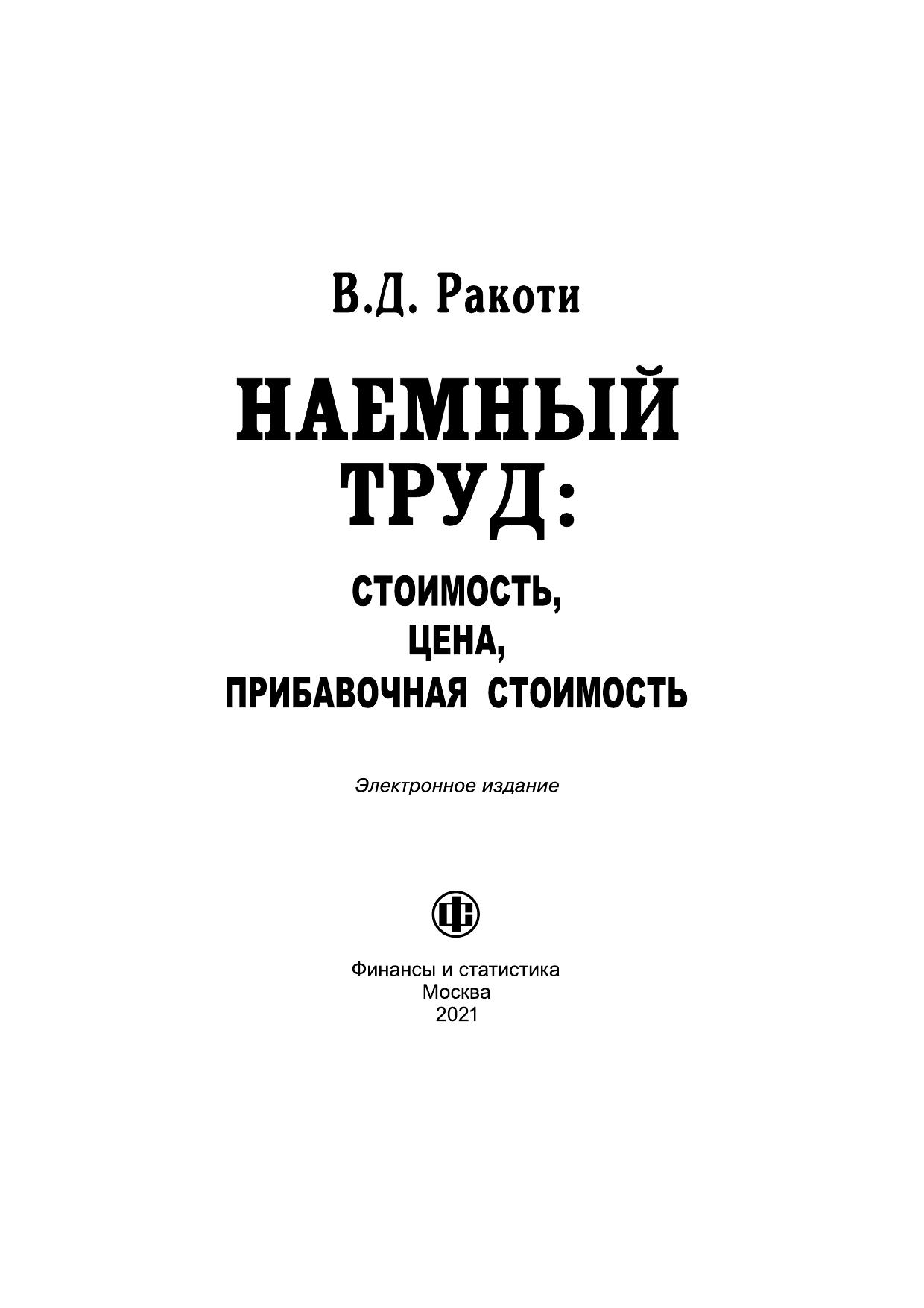 В.Д. Ракоти

НАЕМНЫЙ ТРУД:

СТОИМОСТЬ, ЦЕНА, ПРИБАВОЧНАЯ СТОИМОСТЬ

Электронное издание

ФС

Финансы и статистика
Москва
2021